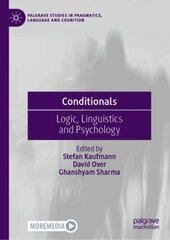 PALGRAVE STUDIES IN PRAGMATICS, LANGUAGE AND COGNITION

Conditionals

Logic, Linguistics and Psychology

Edited by
Stefan Kaufmann
David Over
Ghanshyam Sharma

MOREMEDIA

palgrave macmillan